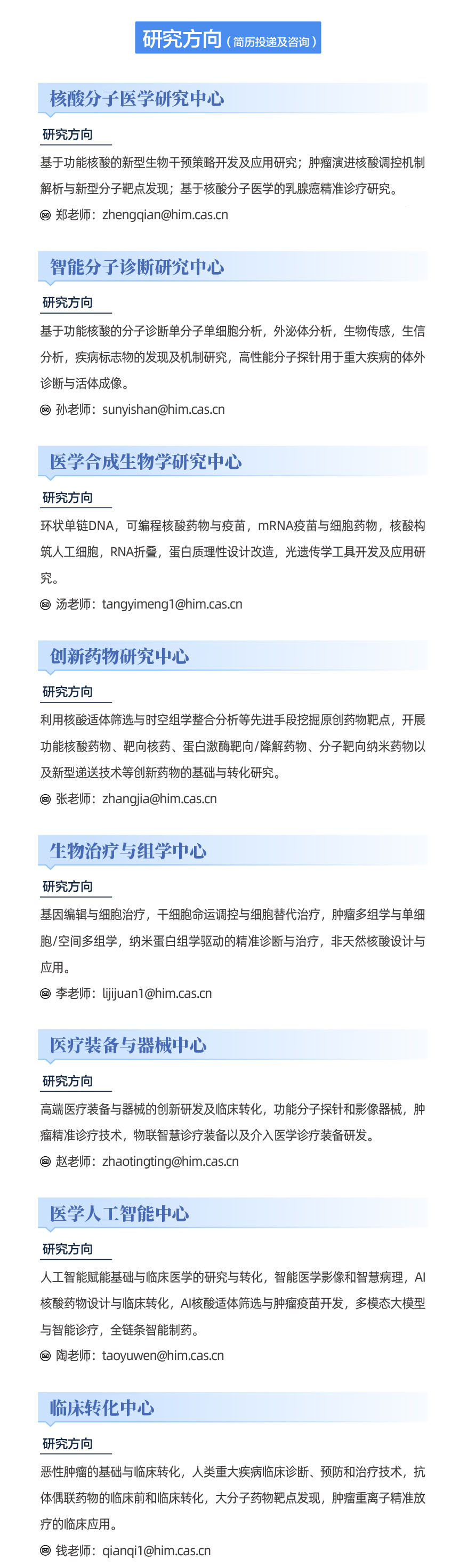 研究方向（简历投递及咨询）

核酸分子医学研究中心

研究方向

基于功能核酸的新型生物干预策略开发及应用研究；肿瘤演进核酸调控机制解析与新型分子靶点发现；基于核酸分子医学的乳腺癌精准诊疗研究。

郑老师：zhengqian@him.cas.cn

智能分子诊断研究中心

研究方向

基于功能核酸的分子诊断单分子单细胞分析，外泌体分析，生物传感，生信分析，疾病标志物的发现及机制研究，高性能分子探针用于重大疾病的体外诊断与活体成像。

孙老师：sunyishan@him.cas.cn

医学合成生物学研究中心

研究方向

环状单链DNA，可编程核酸药物与疫苗，mRNA疫苗与细胞药物，核酸构筑人工细胞，RNA折叠，蛋白质理性设计改造，光遗传学工具开发及应用研究。

汤老师：tangyimeng1@him.cas.cn

创新药物研究中心

研究方向

利用核酸适体筛选与时空组学整合分析等先进手段挖掘原创药物靶点，开展功能核酸药物、靶向核药、蛋白激酶靶向/降解药物、分子靶向纳米药物以及新型递送技术等创新药物的基础与转化研究。

张老师：zhangjia@him.cas.cn

生物治疗与组学中心

研究方向

基因编辑与细胞治疗，干细胞命运调控与细胞替代治疗，肿瘤多组学与单细胞/空间多组学，纳米蛋白组学驱动的精准诊断与治疗，非天然核酸设计与应用。

李老师：lijijuan1@him.cas.cn

医疗装备与器械中心

研究方向

高端医疗装备与器械的创新研发及临床转化，功能分子探针和影像器械，肿瘤精准诊疗技术，物联智慧诊疗装备以及介入医学诊疗装备研发。

赵老师：zhaotingting@him.cas.cn

医学人工智能中心

研究方向

人工智能赋能基础与临床医学的研究与转化，智能医学影像和智慧病理，AI核酸药物设计与临床转化，AI核酸适体筛选与肿瘤疫苗开发，多模态大模型与智能诊疗，全链条智能制药。

陶老师：taoyuwen@him.cas.cn

临床转化中心

研究方向

恶性肿瘤的基础与临床转化，人类重大疾病临床诊断、预防和治疗技术，抗体偶联药物的临床前和临床转化，大分子药物靶点发现，肿瘤重离子精准放疗的临床应用。

钱老师：qianqi1@him.cas.cn